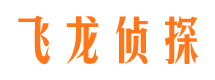 飞龙侦探